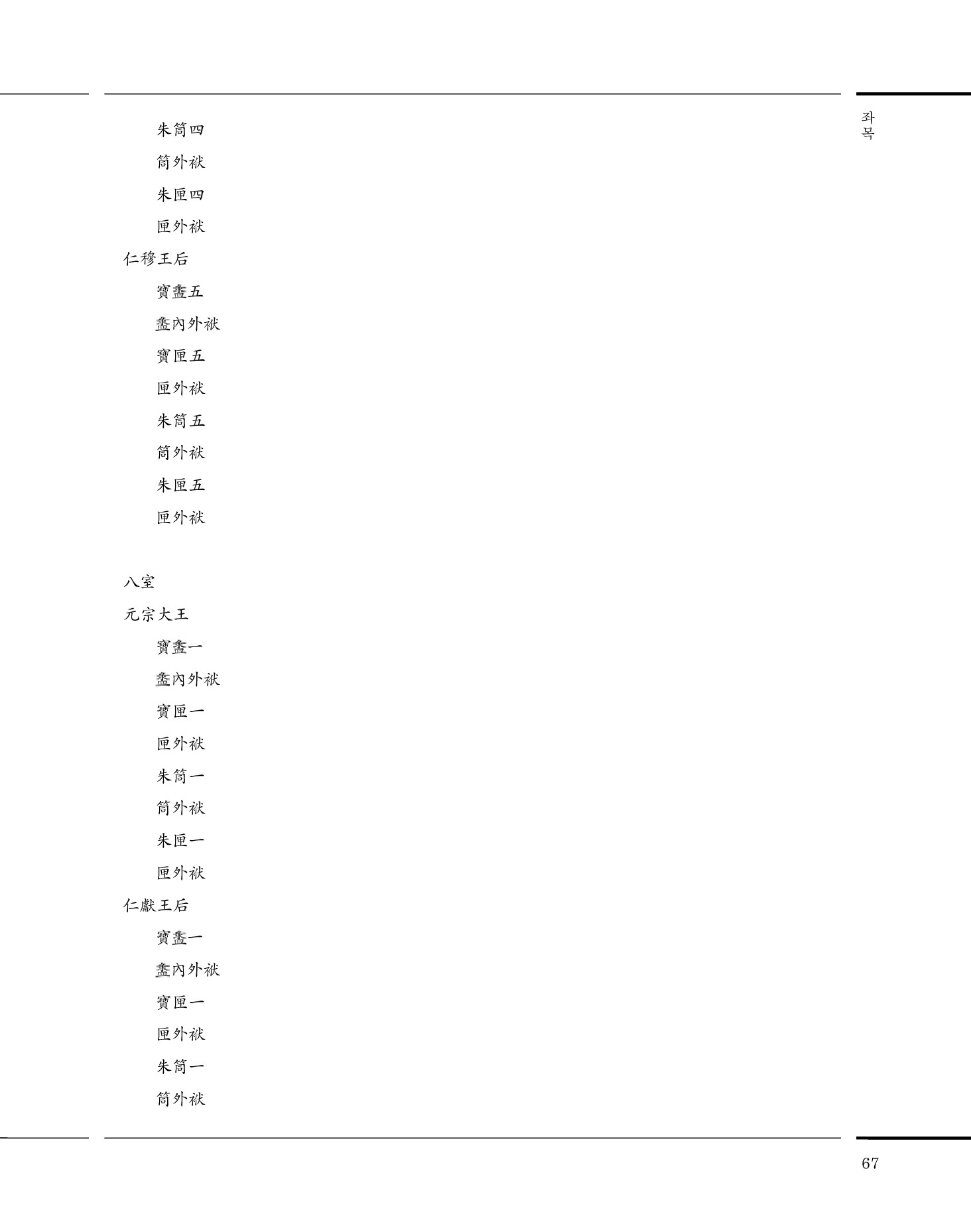 좌목

朱筒四

筒外袱

朱匣四

匣外袱

仁穆王后

寶盝五

盝內外袱

寶匣五

匣外袱

朱筒五

筒外袱

朱匣五

匣外袱

八室

元宗大王

寶盝一

盝內外袱

寶匣一

匣外袱

朱筒一

筒外袱

朱匣一

匣外袱

仁獻王后

寶盝一

盝內外袱

寶匣一

匣外袱

朱筒一

筒外袱

67